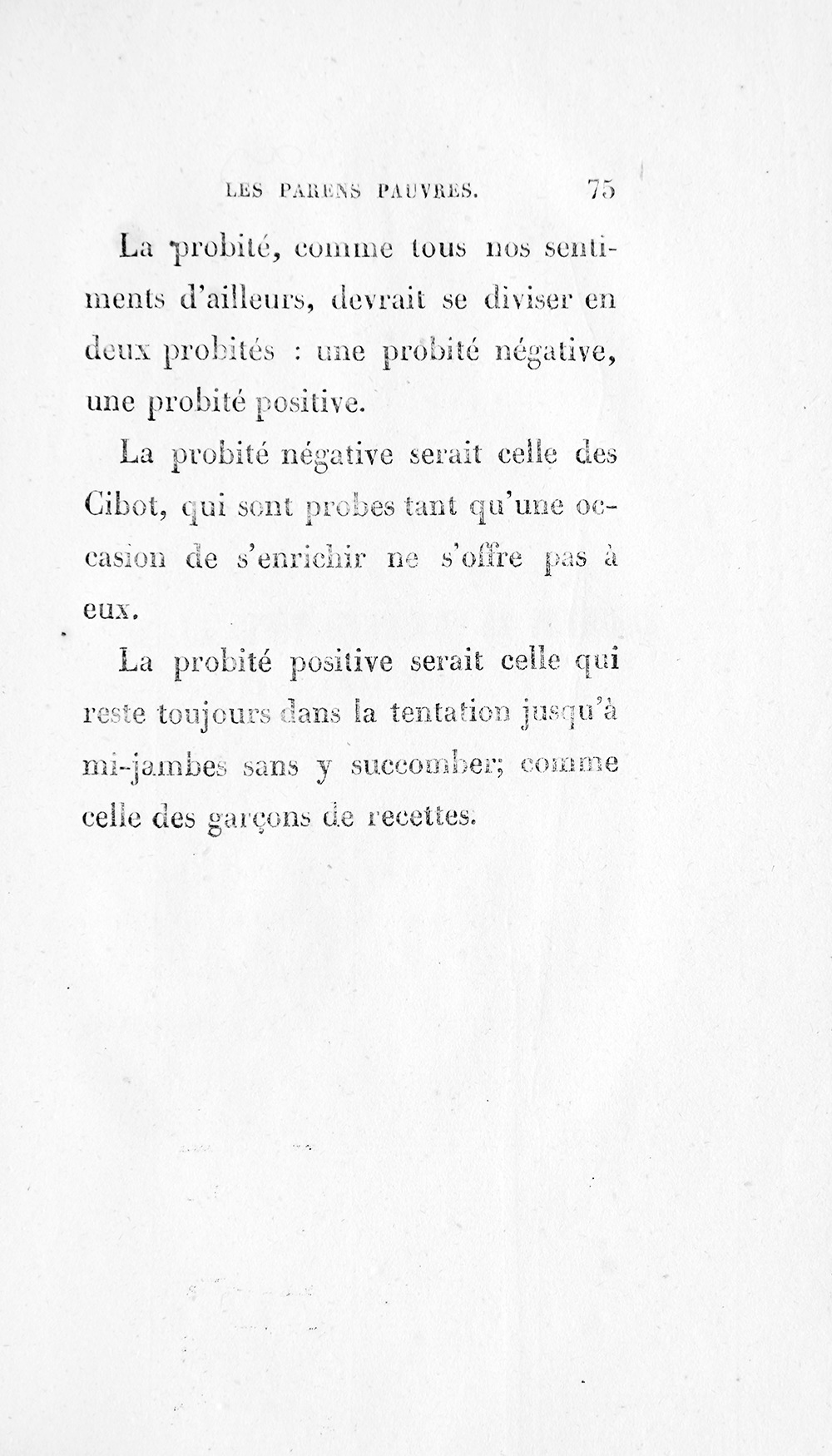 LES PARENS PAUVRES. 75

La probité, comme tous nos sentiments d'ailleurs, devrait se diviser en deux probités : une probité négative, une probité positive.

La probité négative serait celle des Cibot, qui sont probes tant qu'une occasion de s'enrichir ne s'offre pas à eux.

La probité positive serait celle qui reste toujours dans la tentation jusqu'à mi-jambes sans y succomber; comme celle des garçons de recettes.